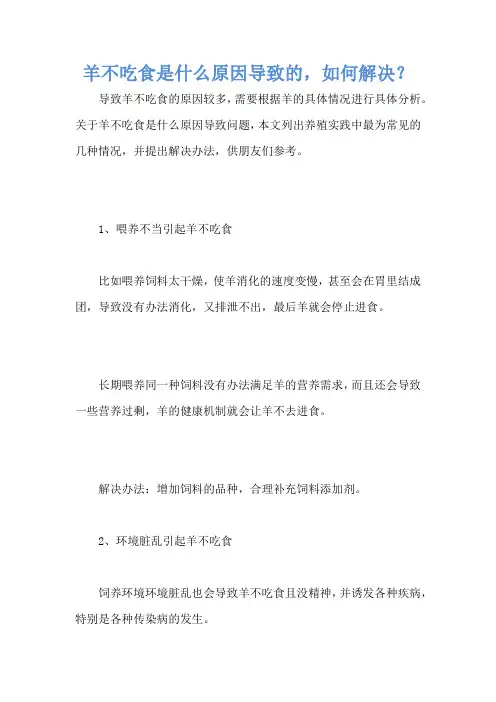 羊不吃食是什么原因导致的，如何解决？

导致羊不吃食的原因较多，需要根据羊的具体情况进行具体分析。关于羊不吃食是什么原因导致问题，本文列出养殖实践中最为常见的几种情况，并提出解决办法，供朋友们参考。

1、喂养不当引起羊不吃食

比如喂养饲料太干燥，使羊消化的速度变慢，甚至会在胃里结成团，导致没有办法消化，又排泄不出，最后羊就会停止进食。

长期喂养同一种饲料没有办法满足羊的营养需求，而且还会导致一些营养过剩，羊的健康机制就会让羊不去进食。

解决办法：增加饲料的品种，合理补充饲料添加剂。

2、环境脏乱引起羊不吃食

饲养环境环境脏乱也会导致羊不吃食且没精神，并诱发各种疾病，特别是各种传染病的发生。